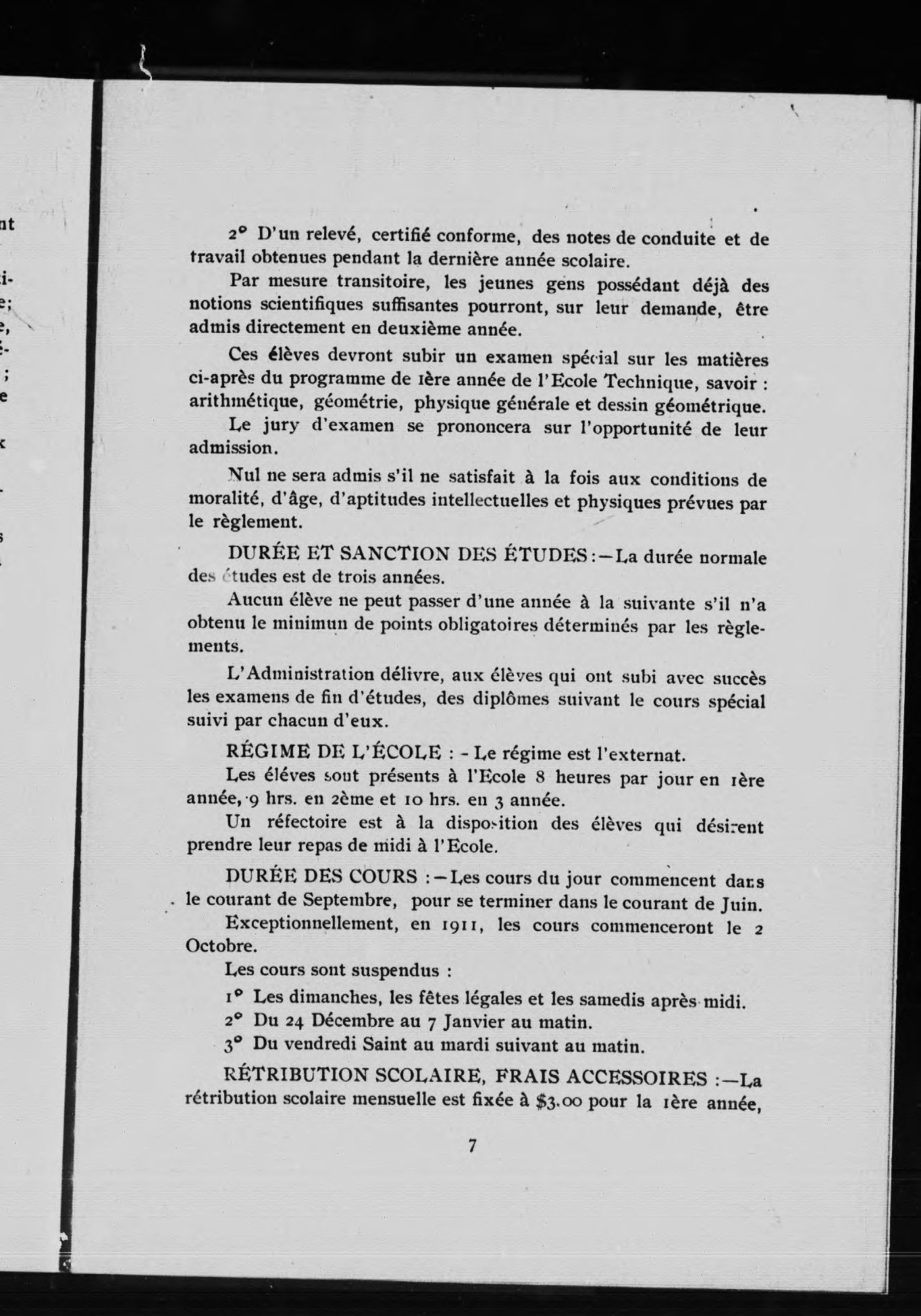 2° D'un relevé, certifié conforme, des notes de conduite et de travail obtenues pendant la dernière année scolaire.

Par mesure transitoire, les jeunes gens possédant déjà des notions scientifiques suffisantes pourront, sur leur demande, être admis directement en deuxième année.

Ces élèves devront subir un examen spécial sur les matières ci-après du programme de 1ère année de l'Ecole Technique, savoir : arithmétique, géométrie, physique générale et dessin géométrique.

Le jury d'examen se prononcera sur l'opportunité de leur admission.

Nul ne sera admis s'il ne satisfait à la fois aux conditions de moralité, d'âge, d'aptitudes intellectuelles et physiques prévues par le règlement.

DURÉE ET SANCTION DES ÉTUDES :—La durée normale des études est de trois années.

Aucun élève ne peut passer d'une année à la suivante s'il n'a obtenu le minimun de points obligatoires déterminés par les règlements.

L'Administration délivre, aux élèves qui ont subi avec succès les examens de fin d'études, des diplômes suivant le cours spécial suivi par chacun d'eux.

RÉGIME DE L'ÉCOLE : - Le régime est l'externat.

Les éléves sont présents à l'Ecole 8 heures par jour en 1ère année, 9 hrs. en 2ème et 10 hrs. en 3 année.

Un réfectoire est à la disposition des élèves qui désirent prendre leur repas de midi à l'Ecole.

DURÉE DES COURS :—Les cours du jour commencent dans le courant de Septembre, pour se terminer dans le courant de Juin.

Exceptionnellement, en 1911, les cours commenceront le 2 Octobre.

Les cours sont suspendus :

1° Les dimanches, les fêtes légales et les samedis après midi.
2° Du 24 Décembre au 7 Janvier au matin.
3° Du vendredi Saint au mardi suivant au matin.

RÉTRIBUTION SCOLAIRE, FRAIS ACCESSOIRES :—La rétribution scolaire mensuelle est fixée à $3.00 pour la 1ère année,

7